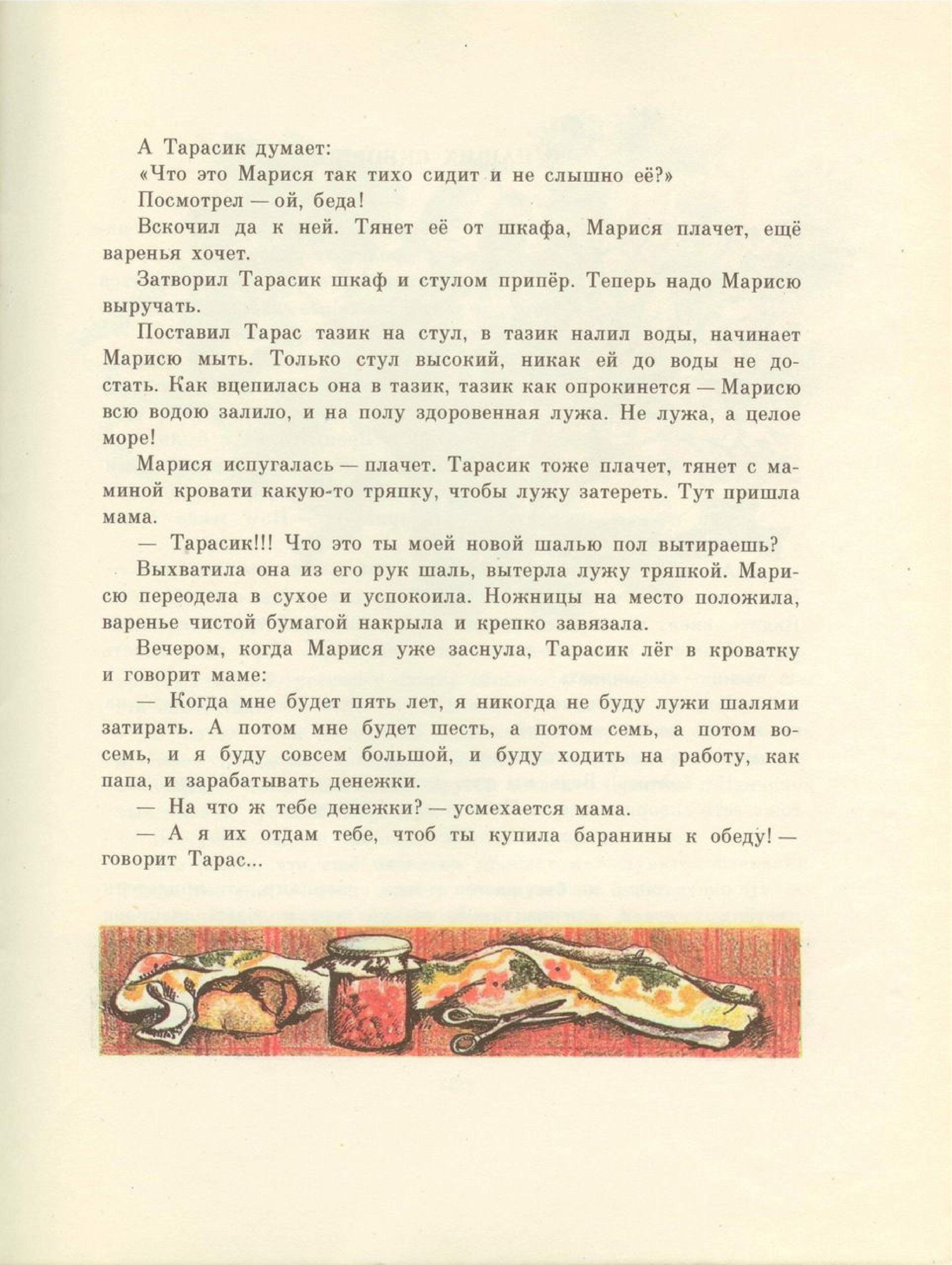 А Тарасик думает:

«Что это Марися так тихо сидит и не слышно её?»

Посмотрел — ой, беда!

Вскочил да к ней. Тянет её от шкафа, Марися плачет, ещё варенья хочет.

Затворил Тарасик шкаф и стулом припёр. Теперь надо Марисю выручать.

Поставил Тарас тазик на стул, в тазик налил воды, начинает Марисю мыть. Только стул высокий, никак ей до воды не достать. Как вцепилась она в тазик, тазик как опрокинется — Марисю всю водою залило, и на полу здоровенная лужа. Не лужа, а целое море!

Марися испугалась — плачет. Тарасик тоже плачет, тянет с маминой кровати какую-то тряпку, чтобы лужу затереть. Тут пришла мама.

— Тарасик!!! Что это ты моей новой шалью пол вытираешь?

Выхватила она из его рук шаль, вытерла лужу тряпкой. Марисю переодела в сухое и успокоила. Ножницы на место положила, варенье чистой бумагой накрыла и крепко завязала.

Вечером, когда Марися уже заснула, Тарасик лёг в кроватку и говорит маме:

— Когда мне будет пять лет, я никогда не буду лужи шалями затирать. А потом мне будет шесть, а потом семь, а потом восемь, и я буду совсем большой, и буду ходить на работу, как папа, и зарабатывать денежки.

— На что ж тебе денежки? — усмехается мама.

— А я их отдам тебе, чтоб ты купила баранины к обеду! — говорит Тарас...